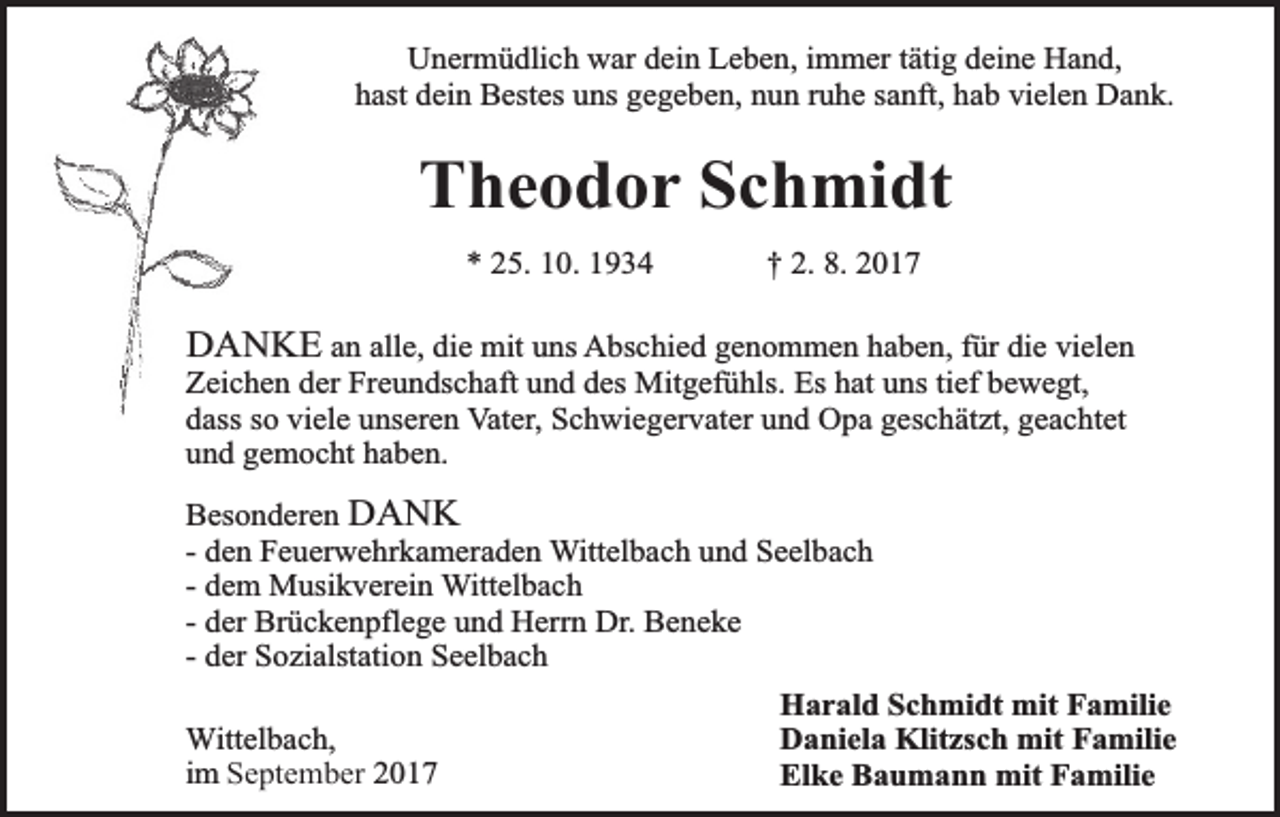 Unermüdlich war dein Leben, immer tätig deine Hand,
hast dein Bestes uns gegeben, nun ruhe sanft, hab vielen Dank.

Theodor Schmidt

* 25. 10. 1934 † 2. 8. 2017

DANKE an alle, die mit uns Abschied genommen haben, für die vielen Zeichen der Freundschaft und des Mitgefühls. Es hat uns tief bewegt, dass so viele unseren Vater, Schwiegervater und Opa geschätzt, geachtet und gemocht haben.

Besonderen DANK
- den Feuerwehrkameraden Wittelbach und Seelbach
- dem Musikverein Wittelbach
- der Brückenpflege und Herrn Dr. Beneke
- der Sozialstation Seelbach

Wittelbach,
im September 2017

Harald Schmidt mit Familie
Daniela Klitzsch mit Familie
Elke Baumann mit Familie